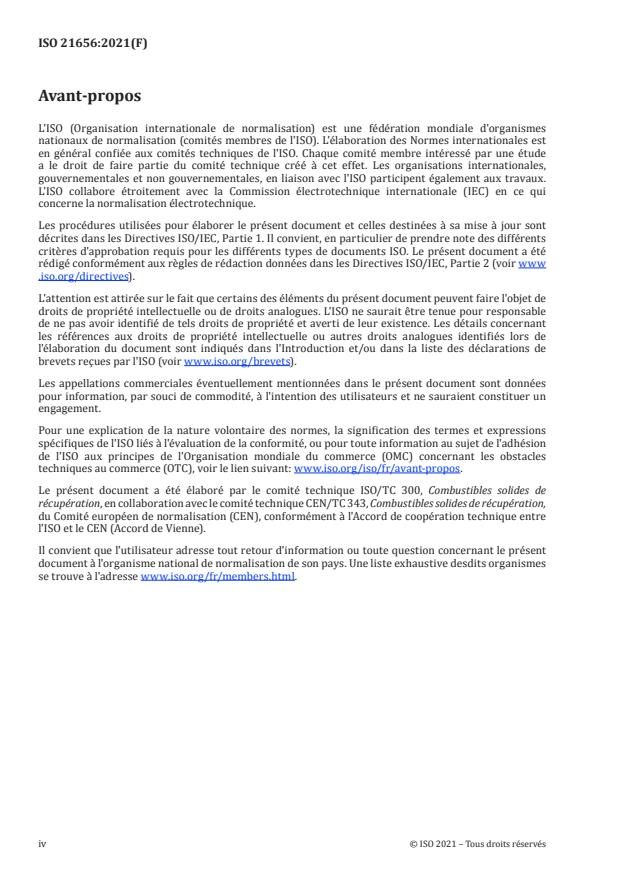 ISO 21656:2021(F)

Avant-propos

L'ISO (Organisation internationale de normalisation) est une fédération mondiale d'organismes nationaux de normalisation (comités membres de l'ISO). L'élaboration des Normes internationales est en général confiée aux comités techniques de l'ISO. Chaque comité membre intéressé par une étude a le droit de faire partie du comité technique créé à cet effet. Les organisations internationales, gouvernementales et non gouvernementales, en liaison avec l'ISO participent également aux travaux. L'ISO collabore étroitement avec la Commission électrotechnique internationale (IEC) en ce qui concerne la normalisation électrotechnique.

Les procédures utilisées pour élaborer le présent document et celles destinées à sa mise à jour sont décrites dans les Directives ISO/IEC, Partie 1. Il convient, en particulier de prendre note des différents critères d'approbation requis pour les différents types de documents ISO. Le présent document a été rédigé conformément aux règles de rédaction données dans les Directives ISO/IEC, Partie 2 (voir www.iso.org/directives).

L'attention est attirée sur le fait que certains des éléments du présent document peuvent faire l'objet de droits de propriété intellectuelle ou de droits analogues. L'ISO ne saurait être tenue pour responsable de ne pas avoir identifié de tels droits de propriété et averti de leur existence. Les détails concernant les références aux droits de propriété intellectuelle ou autres droits analogues identifiés lors de l'élaboration du document sont indiqués dans l'Introduction et/ou dans la liste des déclarations de brevets reçues par l'ISO (voir www.iso.org/brevets).

Les appellations commerciales éventuellement mentionnées dans le présent document sont données pour information, par souci de commodité, à l'intention des utilisateurs et ne sauraient constituer un engagement.

Pour une explication de la nature volontaire des normes, la signification des termes et expressions spécifiques de l'ISO liés à l'évaluation de la conformité, ou pour toute information au sujet de l'adhésion de l'ISO aux principes de l'Organisation mondiale du commerce (OMC) concernant les obstacles techniques au commerce (OTC), voir le lien suivant: www.iso.org/iso/fr/avant-propos.

Le présent document a été élaboré par le comité technique ISO/TC 300, Combustibles solides de récupération, en collaboration avec le comité technique CEN/TC 343, Combustibles solides de récupération, du Comité européen de normalisation (CEN), conformément à l'Accord de coopération technique entre l'ISO et le CEN (Accord de Vienne).

Il convient que l'utilisateur adresse tout retour d'information ou toute question concernant le présent document à l'organisme national de normalisation de son pays. Une liste exhaustive desdits organismes se trouve à l'adresse www.iso.org/fr/members.html.

iv

© ISO 2021 – Tous droits réservés